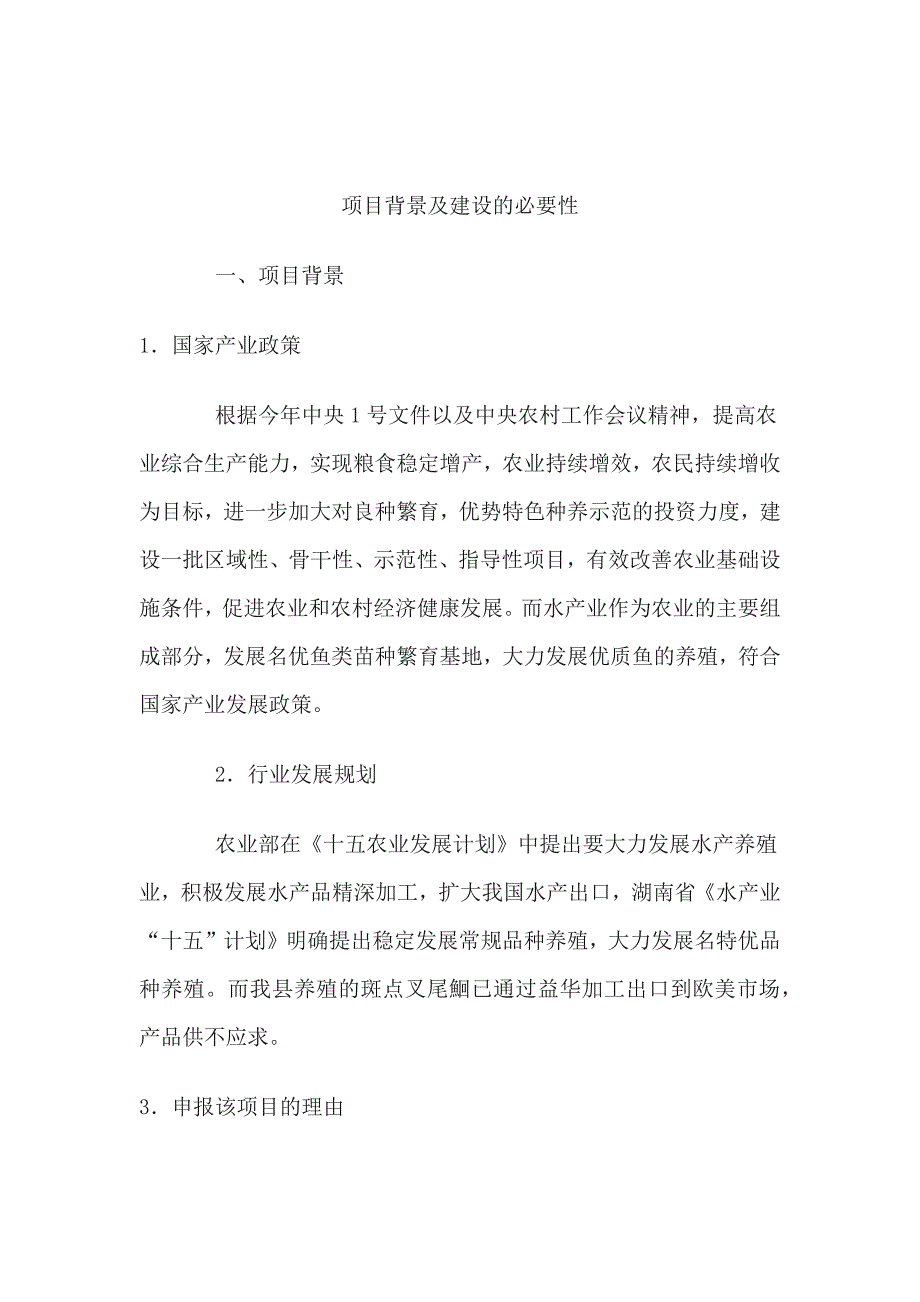 项目背景及建设的必要性

一、项目背景

1．国家产业政策

根据今年中央 1 号文件以及中央农村工作会议精神，提高农业综合生产能力，实现粮食稳定增产，农业持续增效，农民持续增收为目标，进一步加大对良种繁育，优势特色种养示范的投资力度，建设一批区域性、骨干性、示范性、指导性项目，有效改善农业基础设施条件，促进农业和农村经济健康发展。而水产业作为农业的主要组成部分，发展名优鱼类苗种繁育基地，大力发展优质鱼的养殖，符合国家产业发展政策。

2．行业发展规划

农业部在《十五农业发展计划》中提出要大力发展水产养殖业，积极发展水产品精深加工，扩大我国水产出口，湖南省《水产业“十五”计划》明确提出稳定发展常规品种养殖，大力发展名特优品种养殖。而我县养殖的斑点叉尾鮰已通过益华加工出口到欧美市场，产品供不应求。

3．申报该项目的理由